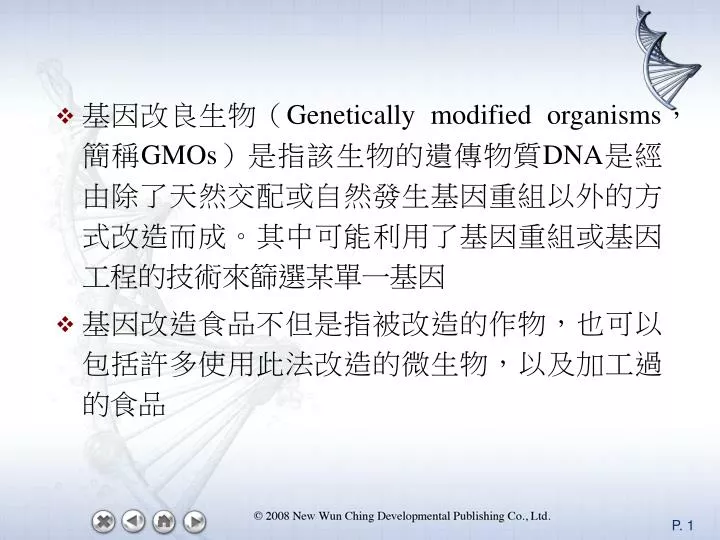 ❖ 基因改良生物（Genetically modified organisms，簡稱GMOs）是指該生物的遺傳物質DNA是經由除了天然交配或自然發生基因重組以外的方式改造而成。其中可能利用了基因重組或基因工程的技術來篩選某單一基因

❖ 基因改造食品不但是指被改造的作物，也可以包括許多使用此法改造的微生物，以及加工過的食品

© 2008 New Wun Ching Developmental Publishing Co., Ltd.

P. 1